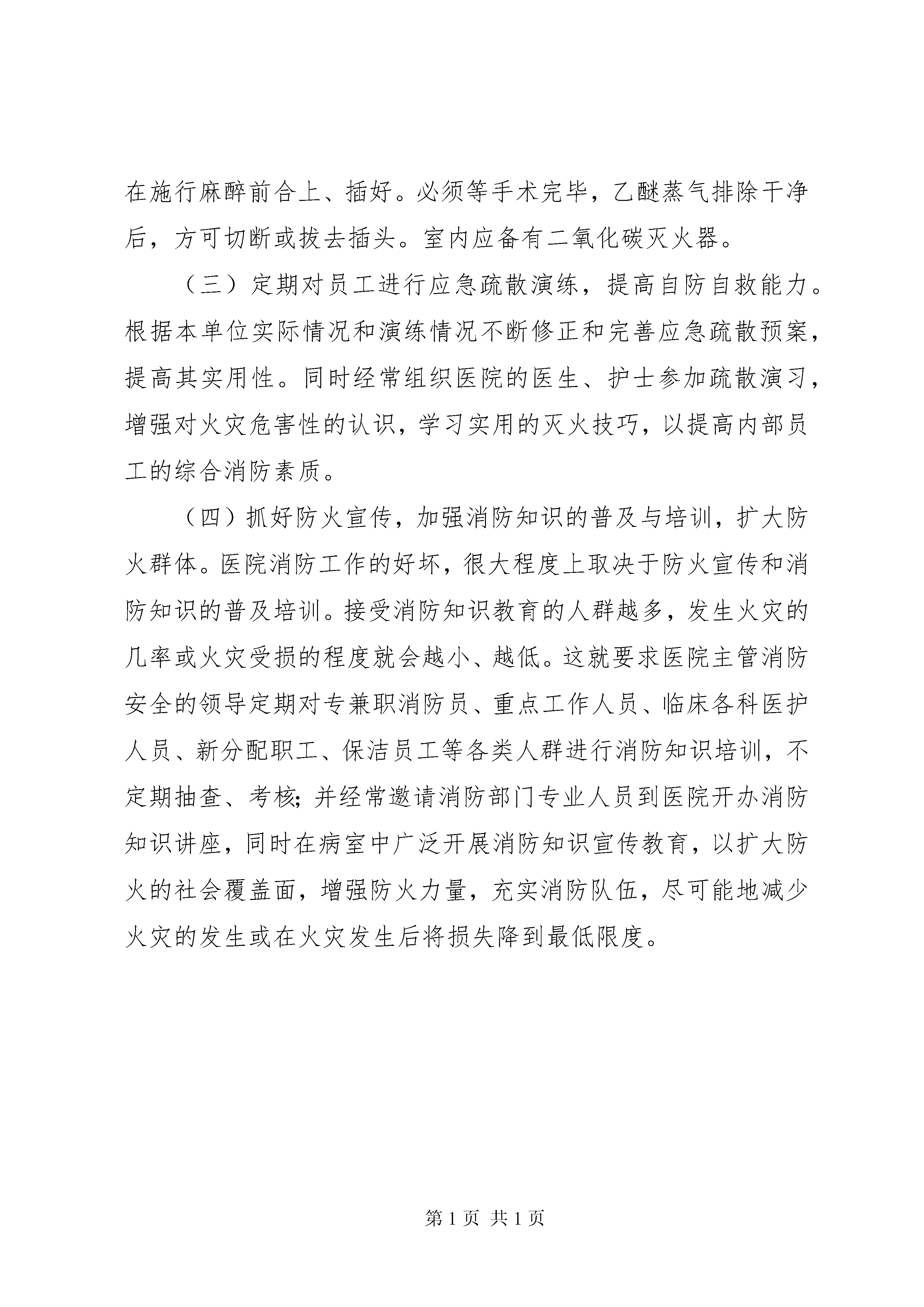 在施行麻醉前合上、插好。必须等手术完毕，乙醚蒸气排除干净后，方可切断或拔去插头。室内应备有二氧化碳灭火器。

（三）定期对员工进行应急疏散演练，提高自防自救能力。根据本单位实际情况和演练情况不断修正和完善应急疏散预案，提高其实用性。同时经常组织医院的医生、护士参加疏散演习，增强对火灾危害性的认识，学习实用的灭火技巧，以提高内部员工的综合消防素质。

（四）抓好防火宣传，加强消防知识的普及与培训，扩大防火群体。医院消防工作的好坏，很大程度上取决于防火宣传和消防知识的普及培训。接受消防知识教育的人群越多，发生火灾的几率或火灾受损的程度就会越小、越低。这就要求医院主管消防安全的领导定期对专兼职消防员、重点工作人员、临床各科医护人员、新分配职工、保洁员工等各类人群进行消防知识培训，不定期抽查、考核；并经常邀请消防部门专业人员到医院开办消防知识讲座，同时在病室中广泛开展消防知识宣传教育，以扩大防火的社会覆盖面，增强防火力量，充实消防队伍，尽可能地减少火灾的发生或在火灾发生后将损失降到最低限度。

第 1 页 共 1 页